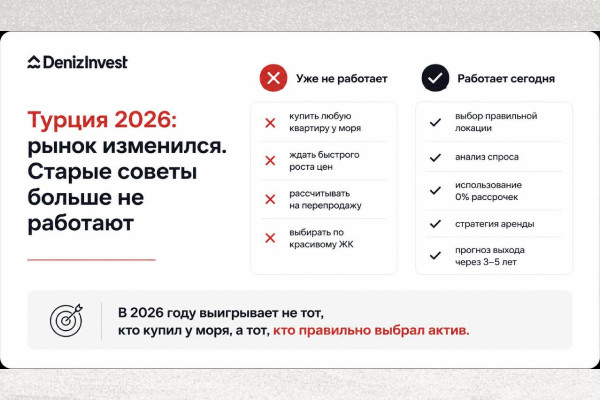 DenizInvest

Турция 2026: рынок изменился. Старые советы больше не работают

Уже не работает

купить любую квартиру у моря

ждать быстрого роста цен

рассчитывать на перепродажу

выбирать по красивому ЖК

Работает сегодня

выбор правильной локации

анализ спроса

использование 0% рассрочек

стратегия аренды

прогноз выхода через 3–5 лет

В 2026 году выигрывает не тот, кто купил у моря, а тот, кто правильно выбрал актив.